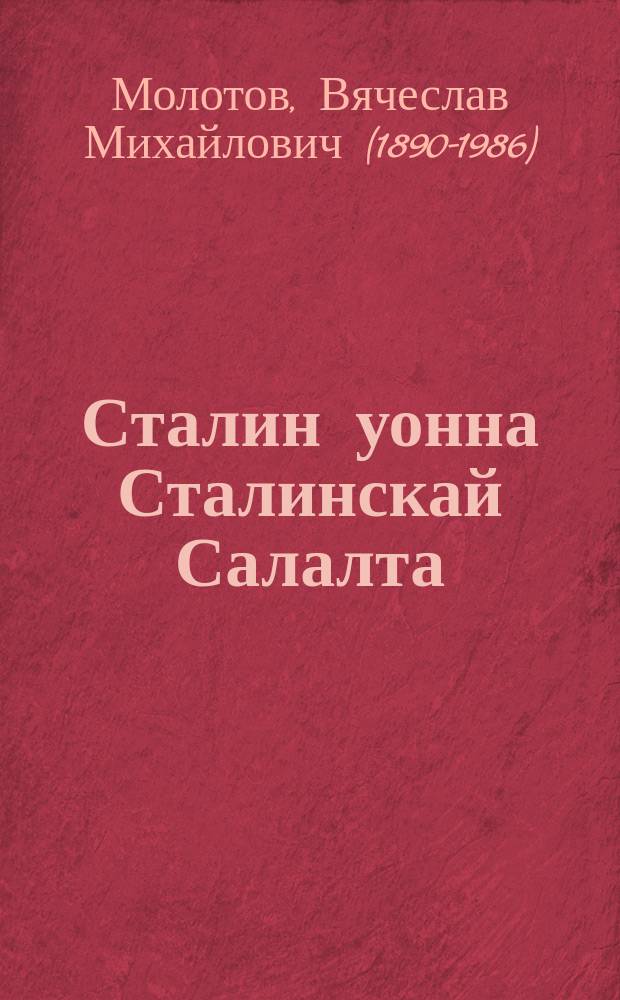 Молотов, Вячеслав Михайлович (1890-1986)

Сталин уонна Сталинскай Салалта